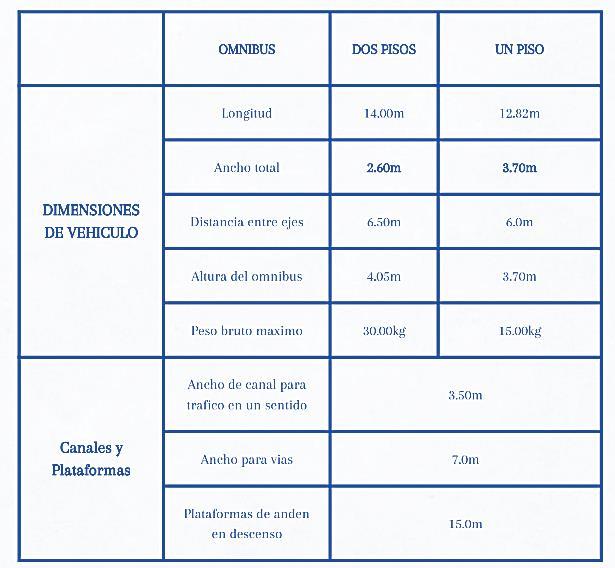 | | OMNIBUS | DOS PISOS | UN PISO |
|---|---|---|---|
| DIMENSIONES DE VEHICULO | Longitud | 14.00m | 12.82m |
| | Ancho total | 2.60m | 3.70m |
| | Distancia entre ejes | 6.50m | 6.0m |
| | Altura del omnibus | 4.05m | 3.70m |
| | Peso bruto maximo | 30.00kg | 15.00kg |
| Canales y Plataformas | Ancho de canal para trafico en un sentido | 3.50m | |
| | Ancho para vias | 7.0m | |
| | Plataformas de anden en descenso | 15.0m | |